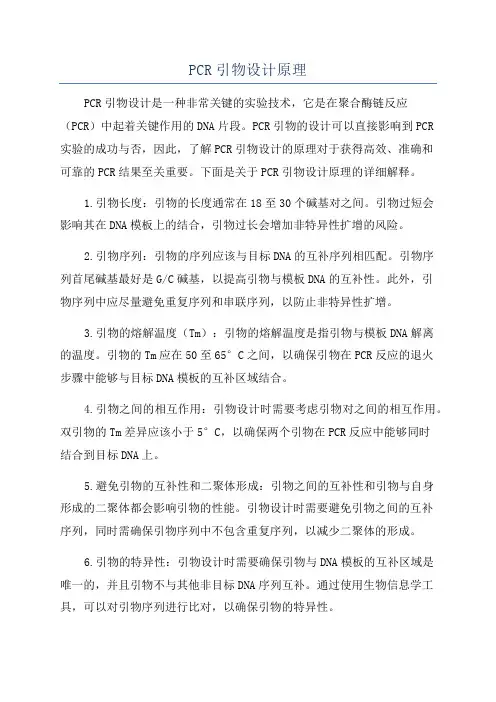 PCR引物设计原理

PCR引物设计是一种非常关键的实验技术，它是在聚合酶链反应（PCR）中起着关键作用的DNA片段。PCR引物的设计可以直接影响到PCR实验的成功与否，因此，了解PCR引物设计的原理对于获得高效、准确和可靠的PCR结果至关重要。下面是关于PCR引物设计原理的详细解释。

1.引物长度：引物的长度通常在18至30个碱基对之间。引物过短会影响其在DNA模板上的结合，引物过长会增加非特异性扩增的风险。

2.引物序列：引物的序列应该与目标DNA的互补序列相匹配。引物序列首尾碱基最好是G/C碱基，以提高引物与模板DNA的互补性。此外，引物序列中应尽量避免重复序列和串联序列，以防止非特异性扩增。

3.引物的熔解温度（Tm）：引物的熔解温度是指引物与模板DNA解离的温度。引物的Tm应在50至65°C之间，以确保引物在PCR反应的退火步骤中能够与目标DNA模板的互补区域结合。

4.引物之间的相互作用：引物设计时需要考虑引物对之间的相互作用。双引物的Tm差异应该小于5°C，以确保两个引物在PCR反应中能够同时结合到目标DNA上。

5.避免引物的互补性和二聚体形成：引物之间的互补性和引物与自身形成的二聚体都会影响引物的性能。引物设计时需要避免引物之间的互补序列，同时需确保引物序列中不包含重复序列，以减少二聚体的形成。

6.引物的特异性：引物设计时需要确保引物与DNA模板的互补区域是唯一的，并且引物不与其他非目标DNA序列互补。通过使用生物信息学工具，可以对引物序列进行比对，以确保引物的特异性。